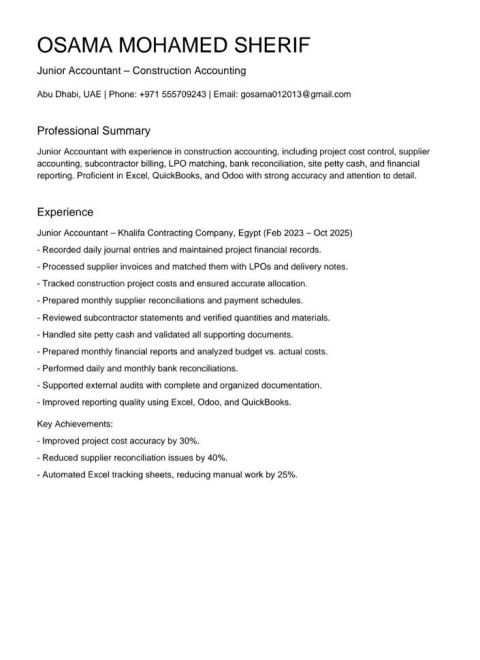 OSAMA MOHAMED SHERIF

Junior Accountant – Construction Accounting

Abu Dhabi, UAE | Phone: +971 555709243 | Email: gosama012013@gmail.com

Professional Summary

Junior Accountant with experience in construction accounting, including project cost control, supplier accounting, subcontractor billing, LPO matching, bank reconciliation, site petty cash, and financial reporting. Proficient in Excel, QuickBooks, and Odoo with strong accuracy and attention to detail.

Experience

Junior Accountant – Khalifa Contracting Company, Egypt (Feb 2023 – Oct 2025)

- Recorded daily journal entries and maintained project financial records.

- Processed supplier invoices and matched them with LPOs and delivery notes.

- Tracked construction project costs and ensured accurate allocation.

- Prepared monthly supplier reconciliations and payment schedules.

- Reviewed subcontractor statements and verified quantities and materials.

- Handled site petty cash and validated all supporting documents.

- Prepared monthly financial reports and analyzed budget vs. actual costs.

- Performed daily and monthly bank reconciliations.

- Supported external audits with complete and organized documentation.

- Improved reporting quality using Excel, Odoo, and QuickBooks.

Key Achievements:

- Improved project cost accuracy by 30%.

- Reduced supplier reconciliation issues by 40%.

- Automated Excel tracking sheets, reducing manual work by 25%.